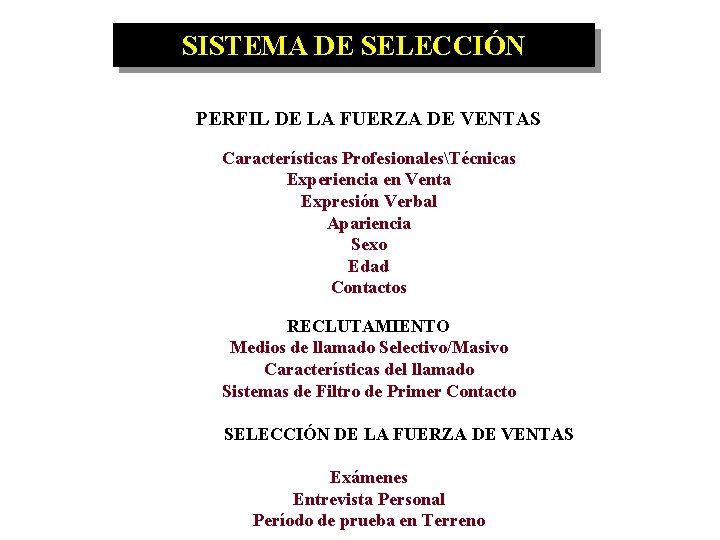 SISTEMA DE SELECCIÓN

PERFIL DE LA FUERZA DE VENTAS

Características Profesionales\Técnicas
Experiencia en Venta
Expresión Verbal
Apariencia
Sexo
Edad
Contactos

RECLUTAMIENTO
Medios de llamado Selectivo/Masivo
Características del llamado
Sistemas de Filtro de Primer Contacto

SELECCIÓN DE LA FUERZA DE VENTAS

Exámenes
Entrevista Personal
Período de prueba en Terreno